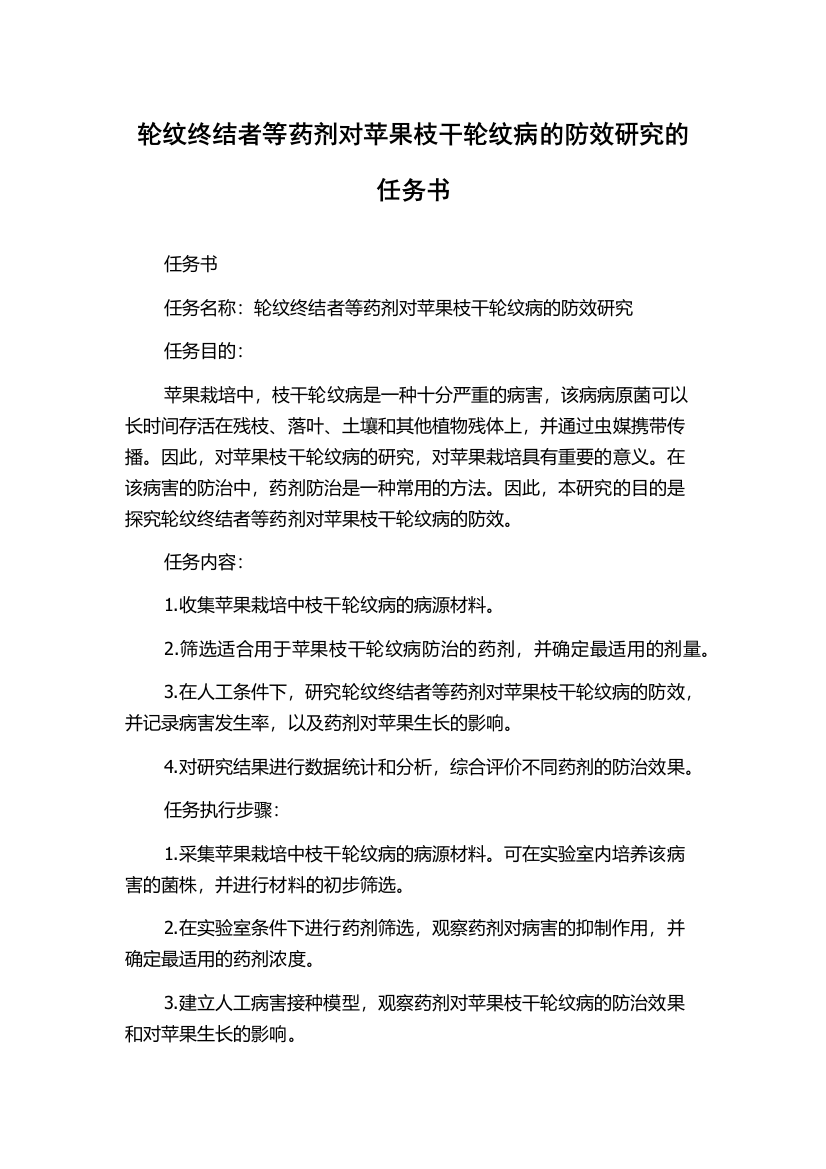 轮纹终结者等药剂对苹果枝干轮纹病的防效研究的任务书

任务书

任务名称：轮纹终结者等药剂对苹果枝干轮纹病的防效研究

任务目的：

苹果栽培中，枝干轮纹病是一种十分严重的病害，该病病原菌可以长时间存活在残枝、落叶、土壤和其他植物残体上，并通过虫媒携带传播。因此，对苹果枝干轮纹病的研究，对苹果栽培具有重要的意义。在该病害的防治中，药剂防治是一种常用的方法。因此，本研究的目的是探究轮纹终结者等药剂对苹果枝干轮纹病的防效。

任务内容：

1.收集苹果栽培中枝干轮纹病的病源材料。

2.筛选适合用于苹果枝干轮纹病防治的药剂，并确定最适用的剂量。

3.在人工条件下，研究轮纹终结者等药剂对苹果枝干轮纹病的防效，并记录病害发生率，以及药剂对苹果生长的影响。

4.对研究结果进行数据统计和分析，综合评价不同药剂的防治效果。

任务执行步骤：

1.采集苹果栽培中枝干轮纹病的病源材料。可在实验室内培养该病害的菌株，并进行材料的初步筛选。

2.在实验室条件下进行药剂筛选，观察药剂对病害的抑制作用，并确定最适用的药剂浓度。

3.建立人工病害接种模型，观察药剂对苹果枝干轮纹病的防治效果和对苹果生长的影响。